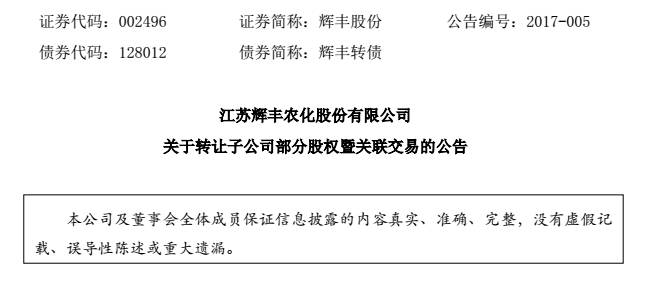 证券代码：002496　　证券简称：辉丰股份　　公告编号：2017-005
债券代码：128012　　债券简称：辉丰转债

江苏辉丰农化股份有限公司
关于转让子公司部分股权暨关联交易的公告

本公司及董事会全体成员保证信息披露的内容真实、准确、完整，没有虚假记载、误导性陈述或重大遗漏。